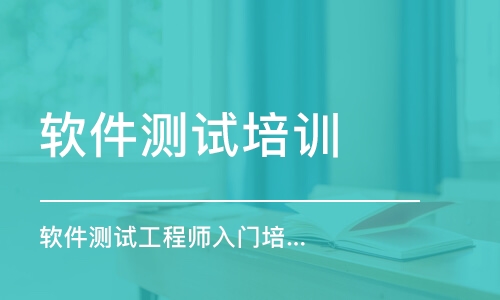 软件测试培训

软件测试工程师入门培...